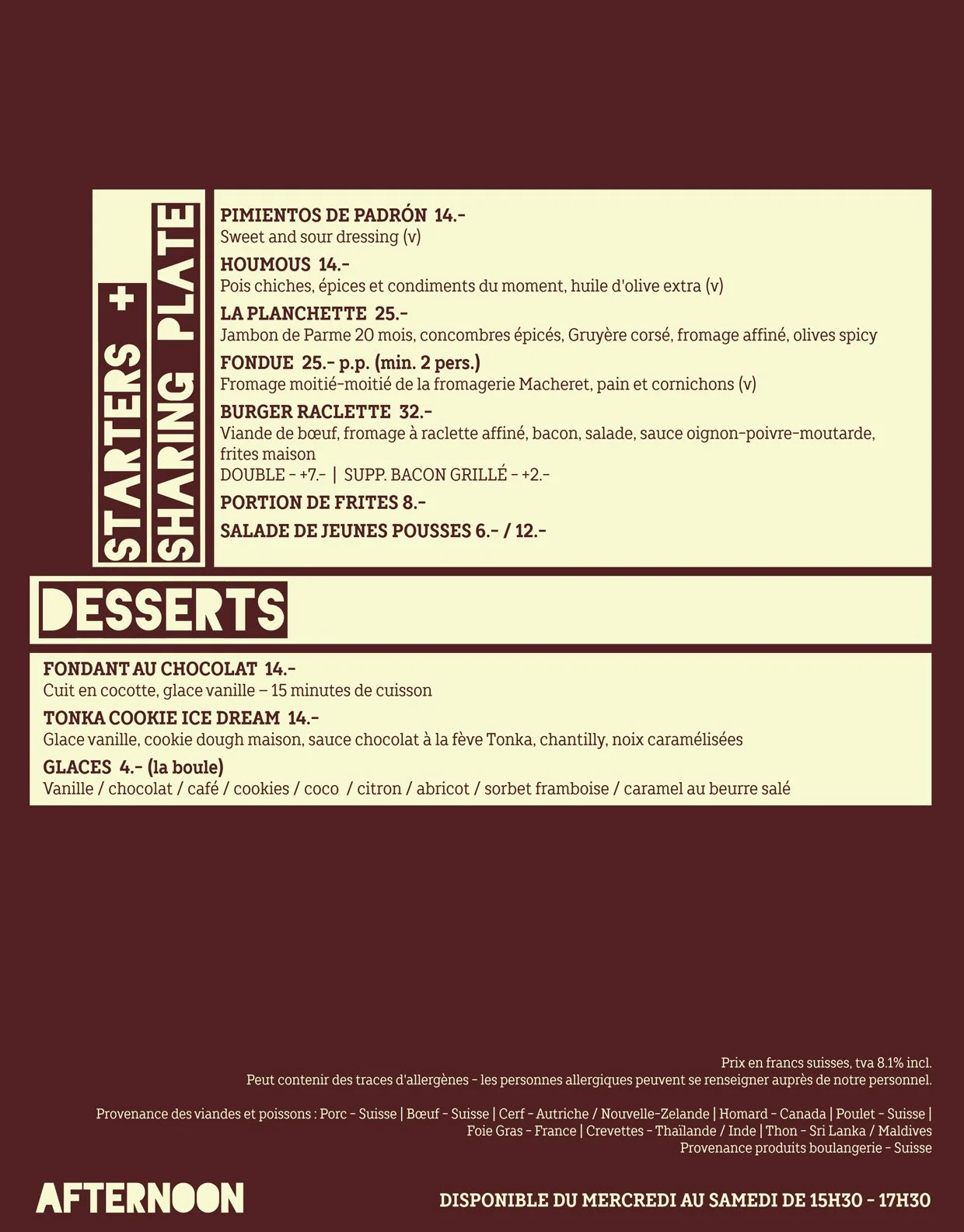 STARTERS +
SHARING PLATE

PIMIENTOS DE PADRÓN 14.-
Sweet and sour dressing (v)

HOUMOUS 14.-
Pois chiches, épices et condiments du moment, huile d'olive extra (v)

LA PLANCHETTE 25.-
Jambon de Parme 20 mois, concombres épicés, Gruyère corsé, fromage affiné, olives spicy

FONDUE 25.- p.p. (min. 2 pers.)
Fromage moitié-moitié de la fromagerie Macheret, pain et cornichons (v)

BURGER RACLETTE 32.-
Viande de bœuf, fromage à raclette affiné, bacon, salade, sauce oignon-poivre-moutarde, frites maison
DOUBLE - +7.- | SUPP. BACON GRILLÉ - +2.-

PORTION DE FRITES 8.-

SALADE DE JEUNES POUSSES 6.- / 12.-

DESSERTS

FONDANT AU CHOCOLAT 14.-
Cuit en cocotte, glace vanille – 15 minutes de cuisson

TONKA COOKIE ICE DREAM 14.-
Glace vanille, cookie dough maison, sauce chocolat à la fève Tonka, chantilly, noix caramélisées

GLACES 4.- (la boule)
Vanille / chocolat / café / cookies / coco / citron / abricot / sorbet framboise / caramel au beurre salé

Prix en francs suisses, tva 8.1% incl.
Peut contenir des traces d'allergènes - les personnes allergiques peuvent se renseigner auprès de notre personnel.

Provenance des viandes et poissons : Porc - Suisse | Bœuf - Suisse | Cerf - Autriche / Nouvelle-Zelande | Homard - Canada | Poulet - Suisse | Foie Gras - France | Crevettes - Thaïlande / Inde | Thon - Sri Lanka / Maldives
Provenance produits boulangerie - Suisse

AFTERNOON

DISPONIBLE DU MERCREDI AU SAMEDI DE 15H30 - 17H30